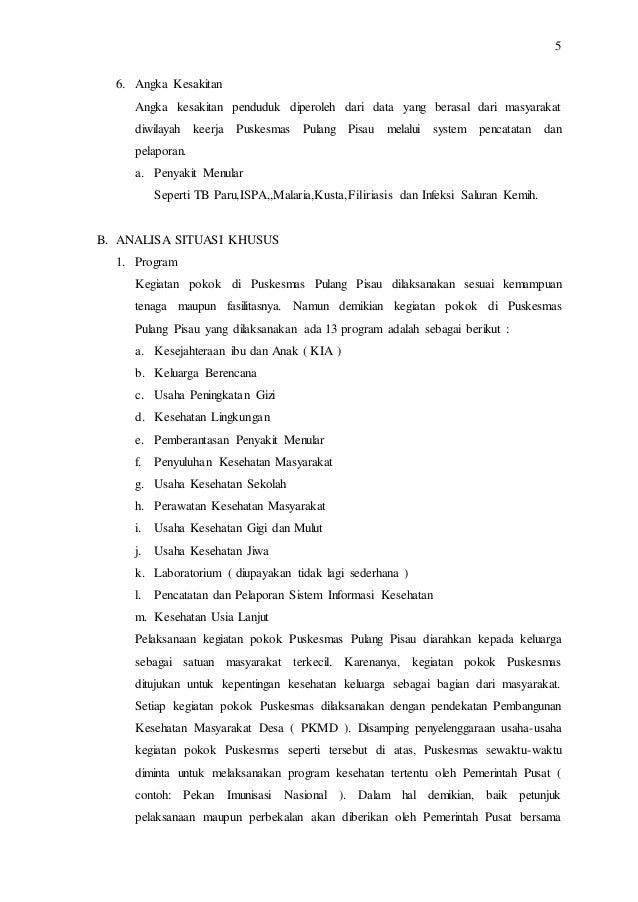 5

6. Angka Kesakitan

Angka kesakitan penduduk diperoleh dari data yang berasal dari masyarakat diwilayah keerja Puskesmas Pulang Pisau melalui system pencatatan dan pelaporan.

a. Penyakit Menular

Seperti TB Paru,ISPA,,Malaria,Kusta,Filiriasis dan Infeksi Saluran Kemih.

B. ANALISA SITUASI KHUSUS

1. Program

Kegiatan pokok di Puskesmas Pulang Pisau dilaksanakan sesuai kemampuan tenaga maupun fasilitasnya. Namun demikian kegiatan pokok di Puskesmas Pulang Pisau yang dilaksanakan ada 13 program adalah sebagai berikut :

a. Kesejahteraan ibu dan Anak ( KIA )
b. Keluarga Berencana
c. Usaha Peningkatan Gizi
d. Kesehatan Lingkungan
e. Pemberantasan Penyakit Menular
f. Penyuluhan Kesehatan Masyarakat
g. Usaha Kesehatan Sekolah
h. Perawatan Kesehatan Masyarakat
i. Usaha Kesehatan Gigi dan Mulut
j. Usaha Kesehatan Jiwa
k. Laboratorium ( diupayakan tidak lagi sederhana )
l. Pencatatan dan Pelaporan Sistem Informasi Kesehatan
m. Kesehatan Usia Lanjut

Pelaksanaan kegiatan pokok Puskesmas Pulang Pisau diarahkan kepada keluarga sebagai satuan masyarakat terkecil. Karenanya, kegiatan pokok Puskesmas ditujukan untuk kepentingan kesehatan keluarga sebagai bagian dari masyarakat. Setiap kegiatan pokok Puskesmas dilaksanakan dengan pendekatan Pembangunan Kesehatan Masyarakat Desa ( PKMD ). Disamping penyelenggaraan usaha-usaha kegiatan pokok Puskesmas seperti tersebut di atas, Puskesmas sewaktu-waktu diminta untuk melaksanakan program kesehatan tertentu oleh Pemerintah Pusat ( contoh: Pekan Imunisasi Nasional ). Dalam hal demikian, baik petunjuk pelaksanaan maupun perbekalan akan diberikan oleh Pemerintah Pusat bersama